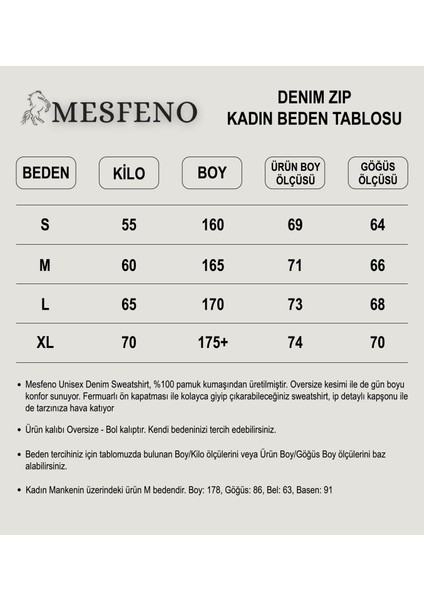 MESFENO

DENIM ZIP
KADIN BEDEN TABLOSU

| BEDEN | KİLO | BOY | ÜRÜN BOY ÖLÇÜSÜ | GÖĞÜS ÖLÇÜSÜ |
|---|---|---|---|---|
| S | 55 | 160 | 69 | 64 |
| M | 60 | 165 | 71 | 66 |
| L | 65 | 170 | 73 | 68 |
| XL | 70 | 175+ | 74 | 70 |

• Mesfeno Unisex Denim Sweatshirt, %100 pamuk kumaşından üretilmiştir. Oversize kesimi ile de gün boyu konfor sunuyor. Fermuarlı ön kapatması ile kolayca giyip çıkarabileceğiniz sweatshirt, ip detaylı kapşonu ile de tarzınıza hava katıyor

• Ürün kalıbı Oversize - Bol kalıptır. Kendi bedeninizi tercih edebilirsiniz.

• Beden tercihiniz için tablomuzda bulunan Boy/Kilo ölçülerini veya Ürün Boy/Göğüs Boy ölçülerini baz alabilirsiniz.

• Kadın Mankenin üzerindeki ürün M bedendir. Boy: 178, Göğüs: 86, Bel: 63, Basen: 91